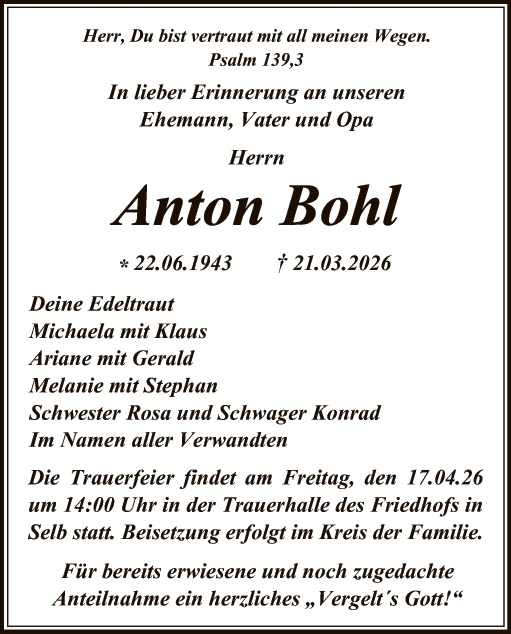 Herr, Du bist vertraut mit all meinen Wegen.
Psalm 139,3

In lieber Erinnerung an unseren
Ehemann, Vater und Opa

Herrn

Anton Bohl

* 22.06.1943 † 21.03.2026

Deine Edeltraut
Michaela mit Klaus
Ariane mit Gerald
Melanie mit Stephan
Schwester Rosa und Schwager Konrad
Im Namen aller Verwandten

Die Trauerfeier findet am Freitag, den 17.04.26 um 14:00 Uhr in der Trauerhalle des Friedhofs in Selb statt. Beisetzung erfolgt im Kreis der Familie.

Für bereits erwiesene und noch zugedachte
Anteilnahme ein herzliches „Vergelt´s Gott!“